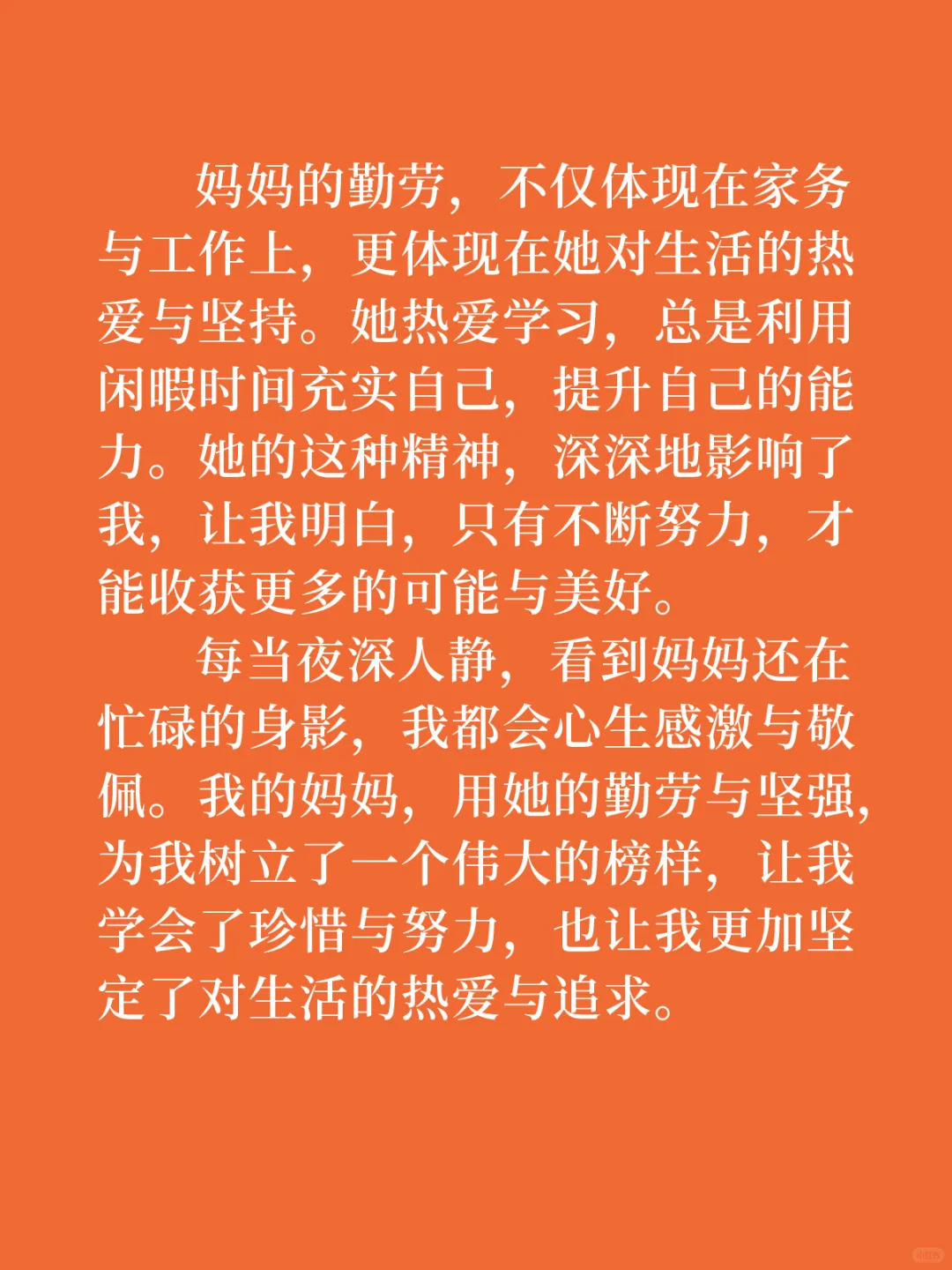 妈妈的勤劳，不仅体现在家务与工作上，更体现在她对生活的热爱与坚持。她热爱学习，总是利用闲暇时间充实自己，提升自己的能力。她的这种精神，深深地影响了我，让我明白，只有不断努力，才能收获更多的可能与美好。

每当夜深人静，看到妈妈还在忙碌的身影，我都会心生感激与敬佩。我的妈妈，用她的勤劳与坚强，为我树立了一个伟大的榜样，让我学会了珍惜与努力，也让我更加坚定了对生活的热爱与追求。